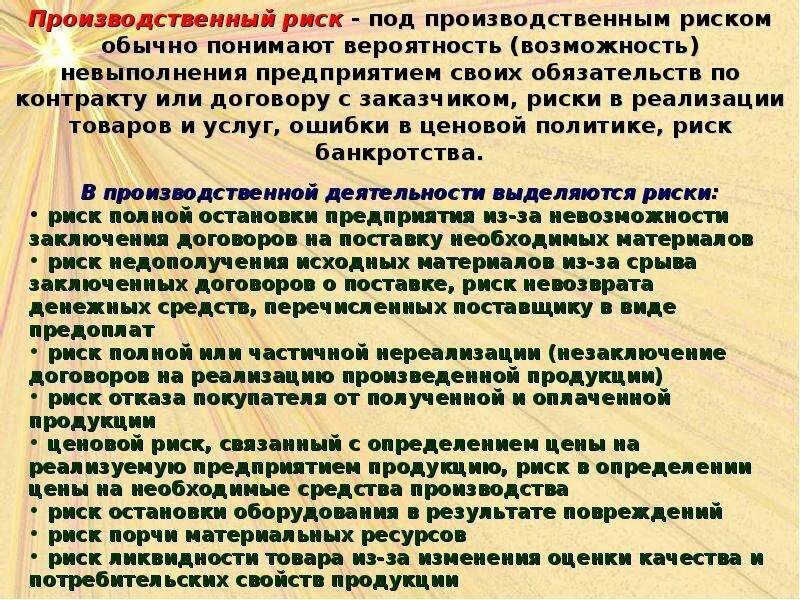 Производственный риск - под производственным риском обычно понимают вероятность (возможность) невыполнения предприятием своих обязательств по контракту или договору с заказчиком, риски в реализации товаров и услуг, ошибки в ценовой политике, риск банкротства.

В производственной деятельности выделяются риски:
• риск полной остановки предприятия из-за невозможности заключения договоров на поставку необходимых материалов
• риск недополучения исходных материалов из-за срыва заключенных договоров о поставке, риск невозврата денежных средств, перечисленных поставщику в виде предоплат
• риск полной или частичной нереализации (незаключение договоров на реализацию произведенной продукции)
• риск отказа покупателя от полученной и оплаченной продукции
• ценовой риск, связанный с определением цены на реализуемую предприятием продукцию, риск в определении цены на необходимые средства производства
• риск остановки оборудования в результате повреждений
• риск порчи материальных ресурсов
• риск ликвидности товара из-за изменения оценки качества и потребительских свойств продукции